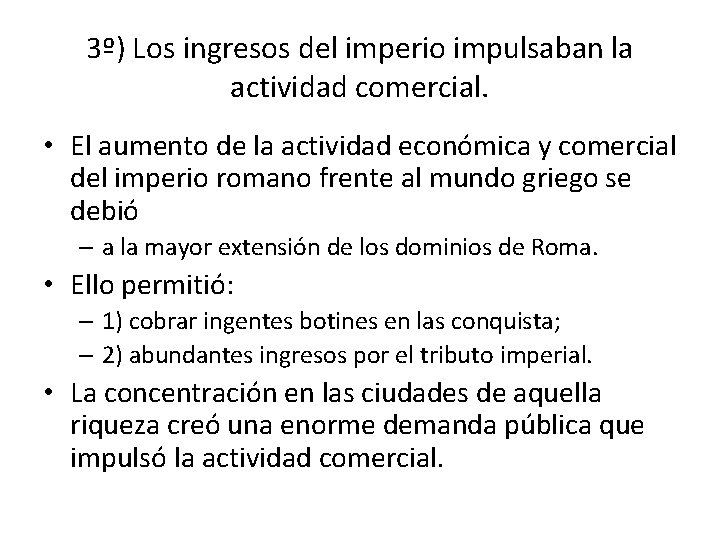 3º) Los ingresos del imperio impulsaban la actividad comercial.

• El aumento de la actividad económica y comercial del imperio romano frente al mundo griego se debió
– a la mayor extensión de los dominios de Roma.
• Ello permitió:
– 1) cobrar ingentes botines en las conquista;
– 2) abundantes ingresos por el tributo imperial.
• La concentración en las ciudades de aquella riqueza creó una enorme demanda pública que impulsó la actividad comercial.